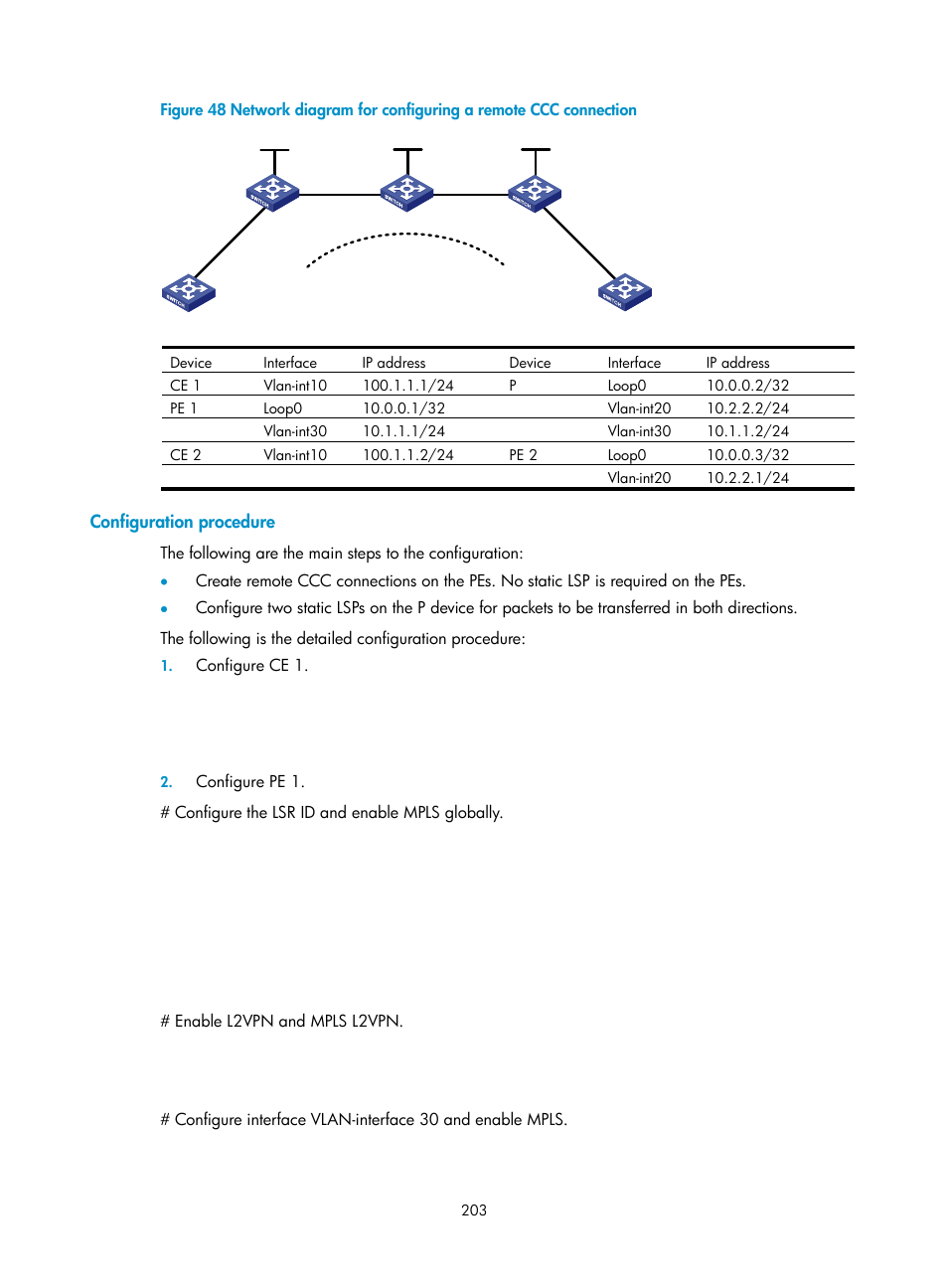 Figure 48 Network diagram for configuring a remote CCC connection

| Device | Interface | IP address | Device | Interface | IP address |
|---|---|---|---|---|---|
| CE 1 | Vlan-int10 | 100.1.1.1/24 | P | Loop0 | 10.0.0.2/32 |
| PE 1 | Loop0 | 10.0.0.1/32 | | Vlan-int20 | 10.2.2.2/24 |
| | Vlan-int30 | 10.1.1.1/24 | | Vlan-int30 | 10.1.1.2/24 |
| CE 2 | Vlan-int10 | 100.1.1.2/24 | PE 2 | Loop0 | 10.0.0.3/32 |
| | | | | Vlan-int20 | 10.2.2.1/24 |

Configuration procedure

The following are the main steps to the configuration:

• Create remote CCC connections on the PEs. No static LSP is required on the PEs.

• Configure two static LSPs on the P device for packets to be transferred in both directions.

The following is the detailed configuration procedure:

1. Configure CE 1.

2. Configure PE 1.

# Configure the LSR ID and enable MPLS globally.

# Enable L2VPN and MPLS L2VPN.

# Configure interface VLAN-interface 30 and enable MPLS.

203